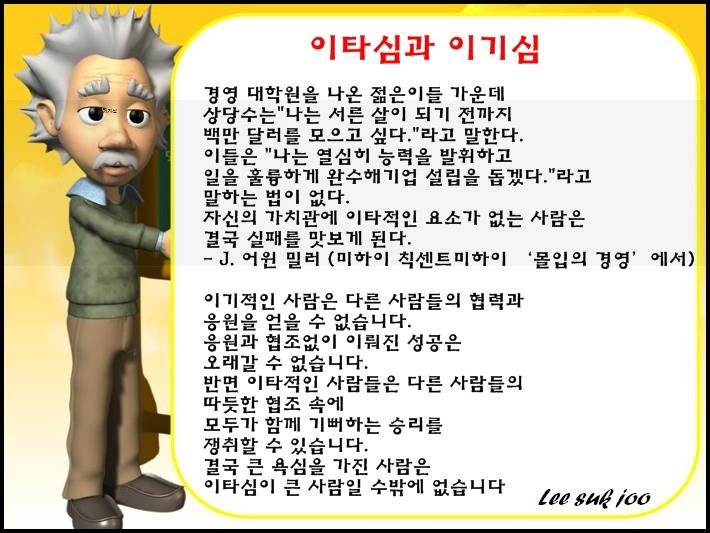 이타심과 이기심

경영 대학원을 나온 젊은이들 가운데
상당수는"나는 서른 살이 되기 전까지
백만 달러를 모으고 싶다."라고 말한다.
이들은 "나는 열심히 능력을 발휘하고
일을 훌륭하게 완수해기업 설립을 돕겠다."라고
말하는 법이 없다.
자신의 가치관에 이타적인 요소가 없는 사람은
결국 실패를 맛보게 된다.
- J. 어윈 밀러 (미하이 칙센트미하이 '몰입의 경영' 에서)

이기적인 사람은 다른 사람들의 협력과
응원을 얻을 수 없습니다.
응원과 협조없이 이뤄진 성공은
오래갈 수 없습니다.
반면 이타적인 사람들은 다른 사람들의
따듯한 협조 속에
모두가 함께 기뻐하는 승리를
쟁취할 수 있습니다.
결국 큰 욕심을 가진 사람은
이타심이 큰 사람일 수밖에 없습니다

Lee suk joo